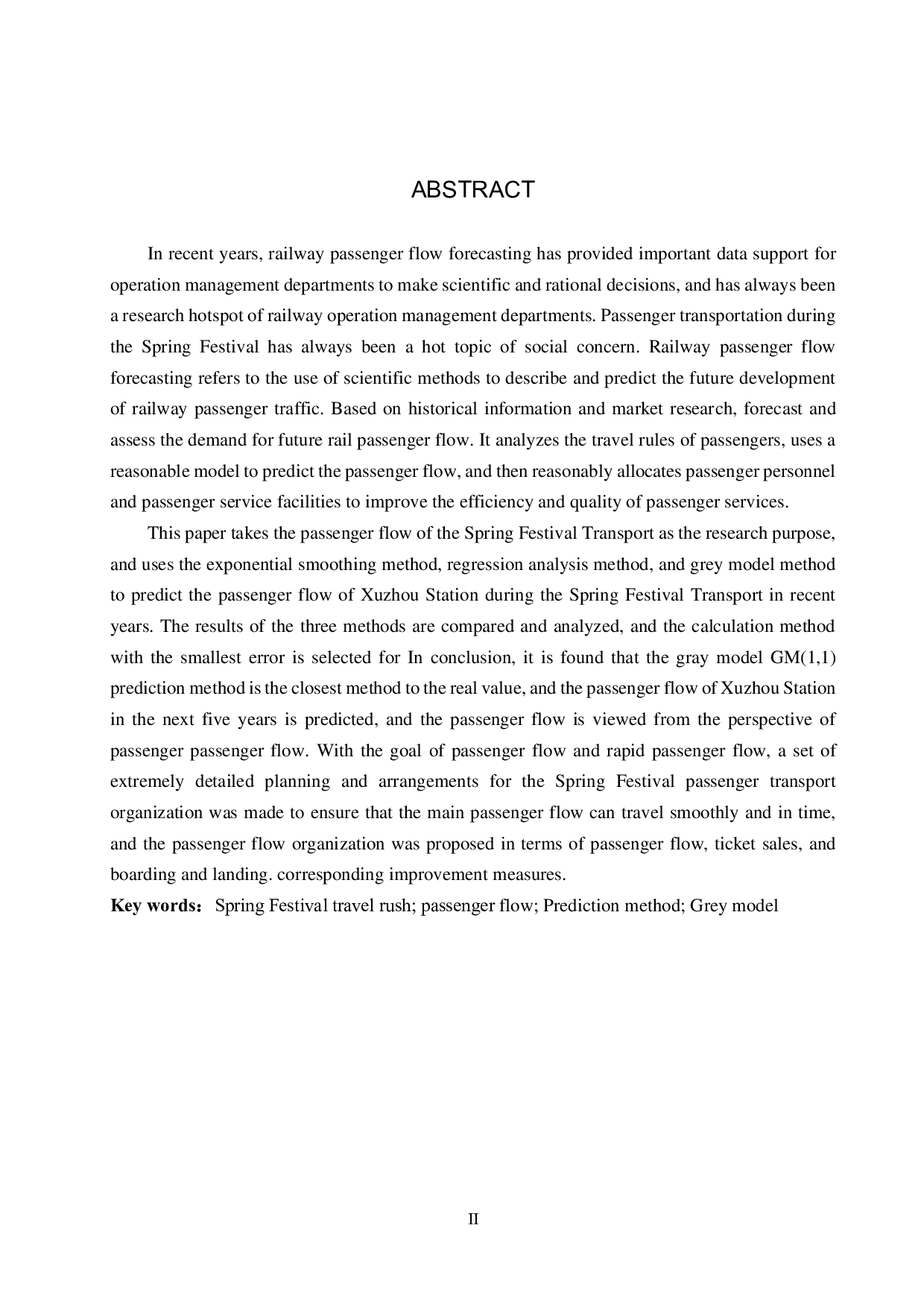 ABSTRACT

In recent years, railway passenger flow forecasting has provided important data support for operation management departments to make scientific and rational decisions, and has always been a research hotspot of railway operation management departments. Passenger transportation during the Spring Festival has always been a hot topic of social concern. Railway passenger flow forecasting refers to the use of scientific methods to describe and predict the future development of railway passenger traffic. Based on historical information and market research, forecast and assess the demand for future rail passenger flow. It analyzes the travel rules of passengers, uses a reasonable model to predict the passenger flow, and then reasonably allocates passenger personnel and passenger service facilities to improve the efficiency and quality of passenger services.

This paper takes the passenger flow of the Spring Festival Transport as the research purpose, and uses the exponential smoothing method, regression analysis method, and grey model method to predict the passenger flow of Xuzhou Station during the Spring Festival Transport in recent years. The results of the three methods are compared and analyzed, and the calculation method with the smallest error is selected for In conclusion, it is found that the gray model GM(1,1) prediction method is the closest method to the real value, and the passenger flow of Xuzhou Station in the next five years is predicted, and the passenger flow is viewed from the perspective of passenger passenger flow. With the goal of passenger flow and rapid passenger flow, a set of extremely detailed planning and arrangements for the Spring Festival passenger transport organization was made to ensure that the main passenger flow can travel smoothly and in time, and the passenger flow organization was proposed in terms of passenger flow, ticket sales, and boarding and landing. corresponding improvement measures.

Key words： Spring Festival travel rush; passenger flow; Prediction method; Grey model

II